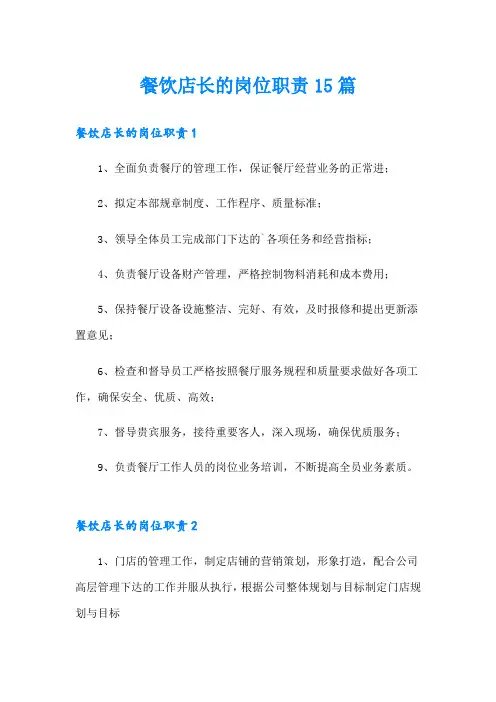 餐饮店长的岗位职责15篇

餐饮店长的岗位职责1

1、全面负责餐厅的管理工作，保证餐厅经营业务的正常进；

2、拟定本部规章制度、工作程序、质量标准；

3、领导全体员工完成部门下达的`各项任务和经营指标；

4、负责餐厅设备财产管理，严格控制物料消耗和成本费用；

5、保持餐厅设备设施整洁、完好、有效，及时报修和提出更新添置意见；

6、检查和督导员工严格按照餐厅服务规程和质量要求做好各项工作，确保安全、优质、高效；

7、督导贵宾服务，接待重要客人，深入现场，确保优质服务；

9、负责餐厅工作人员的岗位业务培训，不断提高全员业务素质。

餐饮店长的岗位职责2

1、门店的管理工作，制定店铺的营销策划，形象打造，配合公司高层管理下达的工作并服从执行，根据公司整体规划与目标制定门店规划与目标